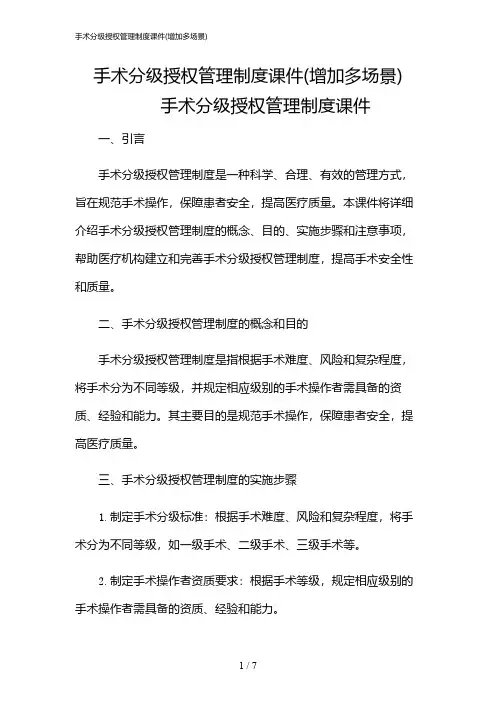 手术分级授权管理制度课件(增加多场景)

手术分级授权管理制度课件(增加多场景)
手术分级授权管理制度课件

一、引言

手术分级授权管理制度是一种科学、合理、有效的管理方式，旨在规范手术操作，保障患者安全，提高医疗质量。本课件将详细介绍手术分级授权管理制度的概念、目的、实施步骤和注意事项，帮助医疗机构建立和完善手术分级授权管理制度，提高手术安全性和质量。

二、手术分级授权管理制度的概念和目的

手术分级授权管理制度是指根据手术难度、风险和复杂程度，将手术分为不同等级，并规定相应级别的手术操作者需具备的资质、经验和能力。其主要目的是规范手术操作，保障患者安全，提高医疗质量。

三、手术分级授权管理制度的实施步骤

1. 制定手术分级标准：根据手术难度、风险和复杂程度，将手术分为不同等级，如一级手术、二级手术、三级手术等。

2. 制定手术操作者资质要求：根据手术等级，规定相应级别的手术操作者需具备的资质、经验和能力。

1 / 7